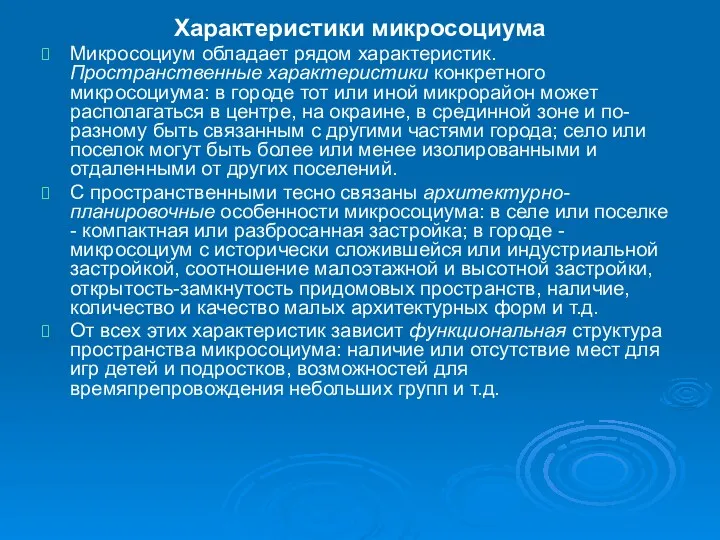 Характеристики микросоциума

Микросоциум обладает рядом характеристик. Пространственные характеристики конкретного микросоциума: в городе тот или иной микрорайон может располагаться в центре, на окраине, в срединной зоне и по-разному быть связанным с другими частями города; село или поселок могут быть более или менее изолированными и отдаленными от других поселений.

С пространственными тесно связаны архитектурно-планировочные особенности микросоциума: в селе или поселке - компактная или разбросанная застройка; в городе - микросоциум с исторически сложившейся или индустриальной застройкой, соотношение малоэтажной и высотной застройки, открытость-замкнутость придомовых пространств, наличие, количество и качество малых архитектурных форм и т.д.

От всех этих характеристик зависит функциональная структура пространства микросоциума: наличие или отсутствие мест для игр детей и подростков, возможностей для времяпрепровождения небольших групп и т.д.